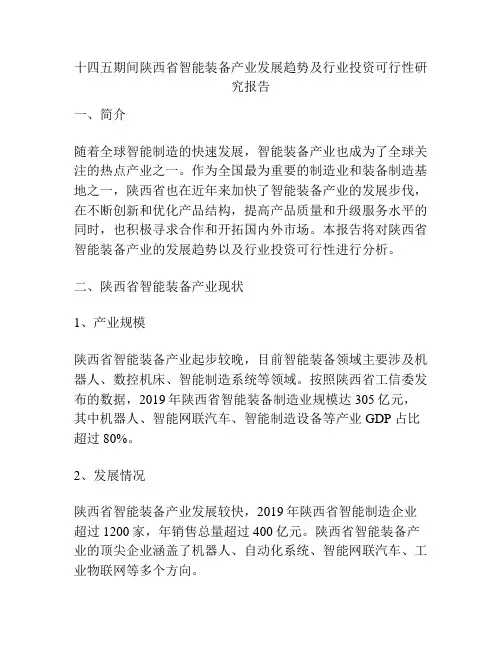 十四五期间陕西省智能装备产业发展趋势及行业投资可行性研究报告

一、简介

随着全球智能制造的快速发展，智能装备产业也成为了全球关注的热点产业之一。作为全国最为重要的制造业和装备制造基地之一，陕西省也在近年来加快了智能装备产业的发展步伐，在不断创新和优化产品结构，提高产品质量和升级服务水平的同时，也积极寻求合作和开拓国内外市场。本报告将对陕西省智能装备产业的发展趋势以及行业投资可行性进行分析。

二、陕西省智能装备产业现状

1、产业规模

陕西省智能装备产业起步较晚，目前智能装备领域主要涉及机器人、数控机床、智能制造系统等领域。按照陕西省工信委发布的数据，2019 年陕西省智能装备制造业规模达 305 亿元，其中机器人、智能网联汽车、智能制造设备等产业 GDP 占比超过 80%。

2、发展情况

陕西省智能装备产业发展较快，2019 年陕西省智能制造企业超过 1200 家，年销售总量超过 400 亿元。陕西省智能装备产业的顶尖企业涵盖了机器人、自动化系统、智能网联汽车、工业物联网等多个方向。